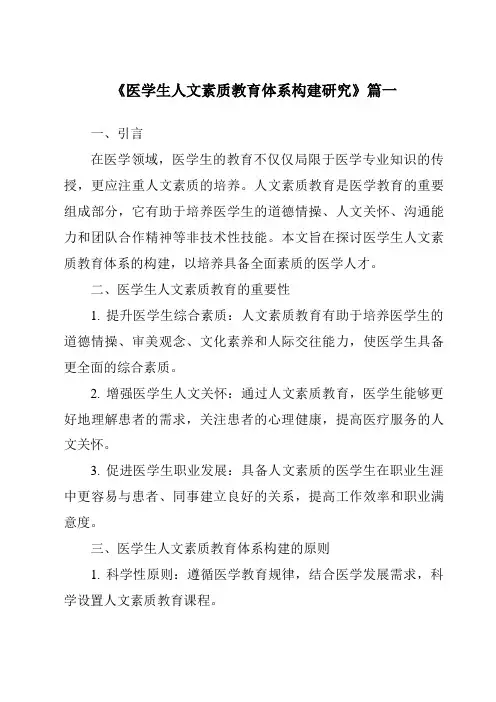 《医学生人文素质教育体系构建研究》篇一

一、引言

在医学领域，医学生的教育不仅仅局限于医学专业知识的传授，更应注重人文素质的培养。人文素质教育是医学教育的重要组成部分，它有助于培养医学生的道德情操、人文关怀、沟通能力和团队合作精神等非技术性技能。本文旨在探讨医学生人文素质教育体系的构建，以培养具备全面素质的医学人才。

二、医学生人文素质教育的重要性

1. 提升医学生综合素质：人文素质教育有助于培养医学生的道德情操、审美观念、文化素养和人际交往能力，使医学生具备更全面的综合素质。

2. 增强医学生人文关怀：通过人文素质教育，医学生能够更好地理解患者的需求，关注患者的心理健康，提高医疗服务的人文关怀。

3. 促进医学生职业发展：具备人文素质的医学生在职业生涯中更容易与患者、同事建立良好的关系，提高工作效率和职业满意度。

三、医学生人文素质教育体系构建的原则

1. 科学性原则：遵循医学教育规律，结合医学发展需求，科学设置人文素质教育课程。